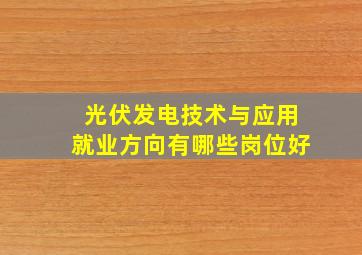 光伏发电技术与应用
就业方向有哪些岗位好